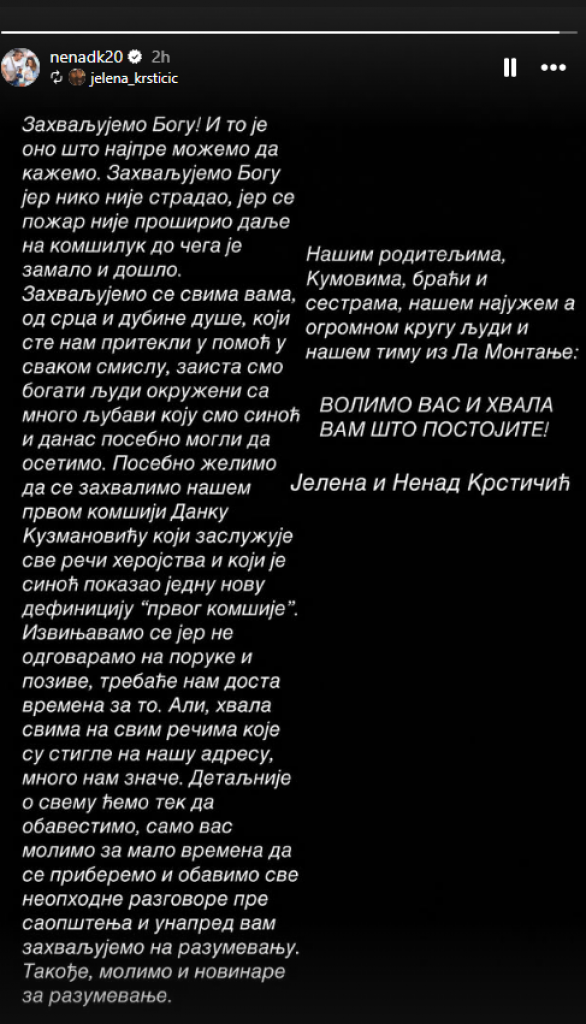 nenadk20 2h
jelena_krsticic

Захваљујемо Богу! И то је оно што најпре можемо да кажемо. Захваљујемо Богу јер нико није страдао, јер се пожар није проширио даље на комшилук до чега је замало и дошло. Захваљујемо се свима вама, од срца и дубине душе, који сте нам притекли у помоћ у сваком смислу, заиста смо богати људи окружени са много љубави коју смо синоћ и данас посебно могли да осетимо. Посебно желимо да се захвалимо нашем првом комшији Данку Кузмановићу који заслужује све речи херојства и који је синоћ показао једну нову дефиницију "првог комшије". Извињавамо се јер не одговарамо на поруке и позиве, требаће нам доста времена за то. Али, хвала свима на свим речима које су стигле на нашу адресу, много нам значе. Детаљније о свему ћемо тек да обавестимо, само вас молимо за мало времена да се приберемо и обавимо све неопходне разговоре пре саопштења и унапред вам захваљујемо на разумевању. Такође, молимо и новинаре за разумевање.

Нашим родитељима, Кумовима, браћи и сестрама, нашем најужем а огромном кругу људи и нашем тиму из Ла Монтање:

ВОЛИМО ВАС И ХВАЛА ВАМ ШТО ПОСТОЈИТЕ!

Јелена и Ненад Крстичић